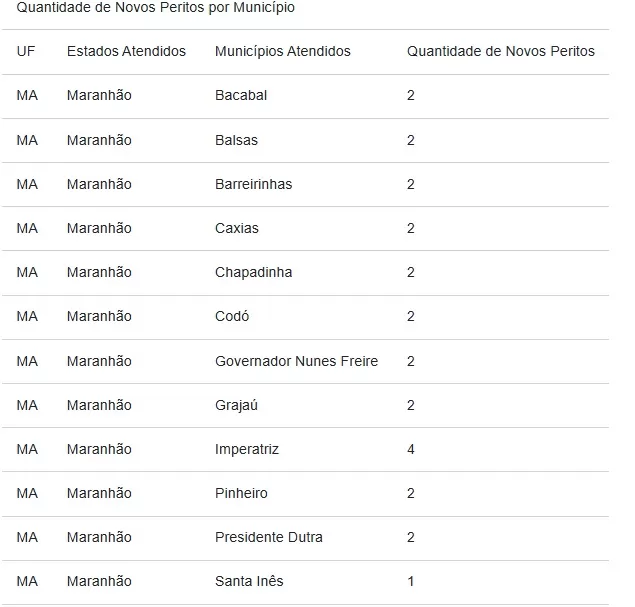 Quantidade de Novos Peritos por Município

| UF | Estados Atendidos | Municípios Atendidos | Quantidade de Novos Peritos |
|---|---|---|---|
| MA | Maranhão | Bacabal | 2 |
| MA | Maranhão | Balsas | 2 |
| MA | Maranhão | Barreirinhas | 2 |
| MA | Maranhão | Caxias | 2 |
| MA | Maranhão | Chapadinha | 2 |
| MA | Maranhão | Codó | 2 |
| MA | Maranhão | Governador Nunes Freire | 2 |
| MA | Maranhão | Grajaú | 2 |
| MA | Maranhão | Imperatriz | 4 |
| MA | Maranhão | Pinheiro | 2 |
| MA | Maranhão | Presidente Dutra | 2 |
| MA | Maranhão | Santa Inês | 1 |